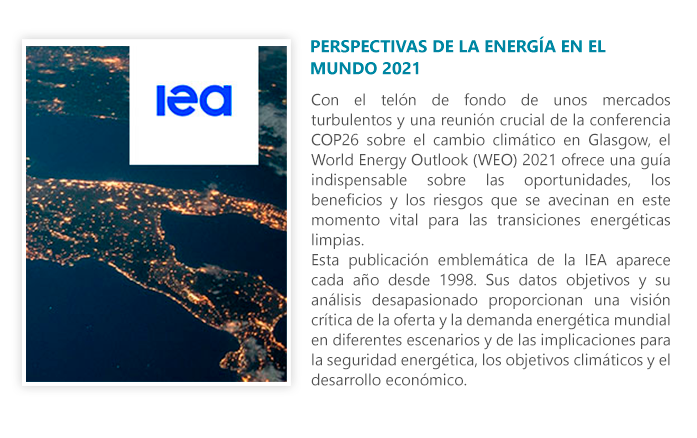 iea

PERSPECTIVAS DE LA ENERGÍA EN EL MUNDO 2021

Con el telón de fondo de unos mercados turbulentos y una reunión crucial de la conferencia COP26 sobre el cambio climático en Glasgow, el World Energy Outlook (WEO) 2021 ofrece una guía indispensable sobre las oportunidades, los beneficios y los riesgos que se avecinan en este momento vital para las transiciones energéticas limpias.

Esta publicación emblemática de la IEA aparece cada año desde 1998. Sus datos objetivos y su análisis desapasionado proporcionan una visión crítica de la oferta y la demanda energética mundial en diferentes escenarios y de las implicaciones para la seguridad energética, los objetivos climáticos y el desarrollo económico.